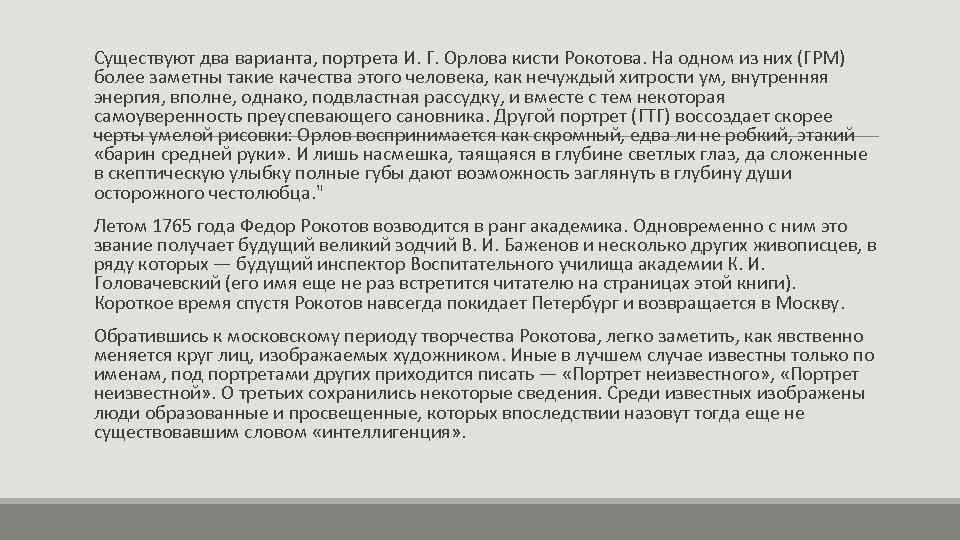 Существуют два варианта, портрета И. Г. Орлова кисти Рокотова. На одном из них (ГРМ) более заметны такие качества этого человека, как нечуждый хитрости ум, внутренняя энергия, вполне, однако, подвластная рассудку, и вместе с тем некоторая самоуверенность преуспевающего сановника. Другой портрет (ГТГ) воссоздает скорее черты умелой рисовки: Орлов воспринимается как скромный, едва ли не робкий, этакий «барин средней руки». И лишь насмешка, таящаяся в глубине светлых глаз, да сложенные в скептическую улыбку полные губы дают возможность заглянуть в глубину души осторожного честолюбца."

Летом 1765 года Федор Рокотов возводится в ранг академика. Одновременно с ним это звание получает будущий великий зодчий В. И. Баженов и несколько других живописцев, в ряду которых — будущий инспектор Воспитательного училища академии К. И. Головачевский (его имя еще не раз встретится читателю на страницах этой книги). Короткое время спустя Рокотов навсегда покидает Петербург и возвращается в Москву.

Обратившись к московскому периоду творчества Рокотова, легко заметить, как явственно меняется круг лиц, изображаемых художником. Иные в лучшем случае известны только по именам, под портретами других приходится писать — «Портрет неизвестного», «Портрет неизвестной». О третьих сохранились некоторые сведения. Среди известных изображены люди образованные и просвещенные, которых впоследствии назовут тогда еще не существовавшим словом «интеллигенция».